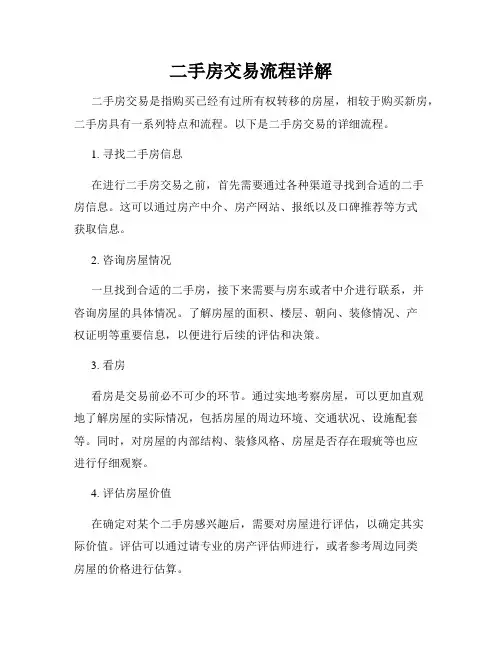 二手房交易流程详解

二手房交易是指购买已经有过所有权转移的房屋，相较于购买新房，二手房具有一系列特点和流程。以下是二手房交易的详细流程。

1. 寻找二手房信息

在进行二手房交易之前，首先需要通过各种渠道寻找到合适的二手房信息。这可以通过房产中介、房产网站、报纸以及口碑推荐等方式获取信息。

2. 咨询房屋情况

一旦找到合适的二手房，接下来需要与房东或者中介进行联系，并咨询房屋的具体情况。了解房屋的面积、楼层、朝向、装修情况、产权证明等重要信息，以便进行后续的评估和决策。

3. 看房

看房是交易前必不可少的环节。通过实地考察房屋，可以更加直观地了解房屋的实际情况，包括房屋的周边环境、交通状况、设施配套等。同时，对房屋的内部结构、装修风格、房屋是否存在瑕疵等也应进行仔细观察。

4. 评估房屋价值

在确定对某个二手房感兴趣后，需要对房屋进行评估，以确定其实际价值。评估可以通过请专业的房产评估师进行，或者参考周边同类房屋的价格进行估算。